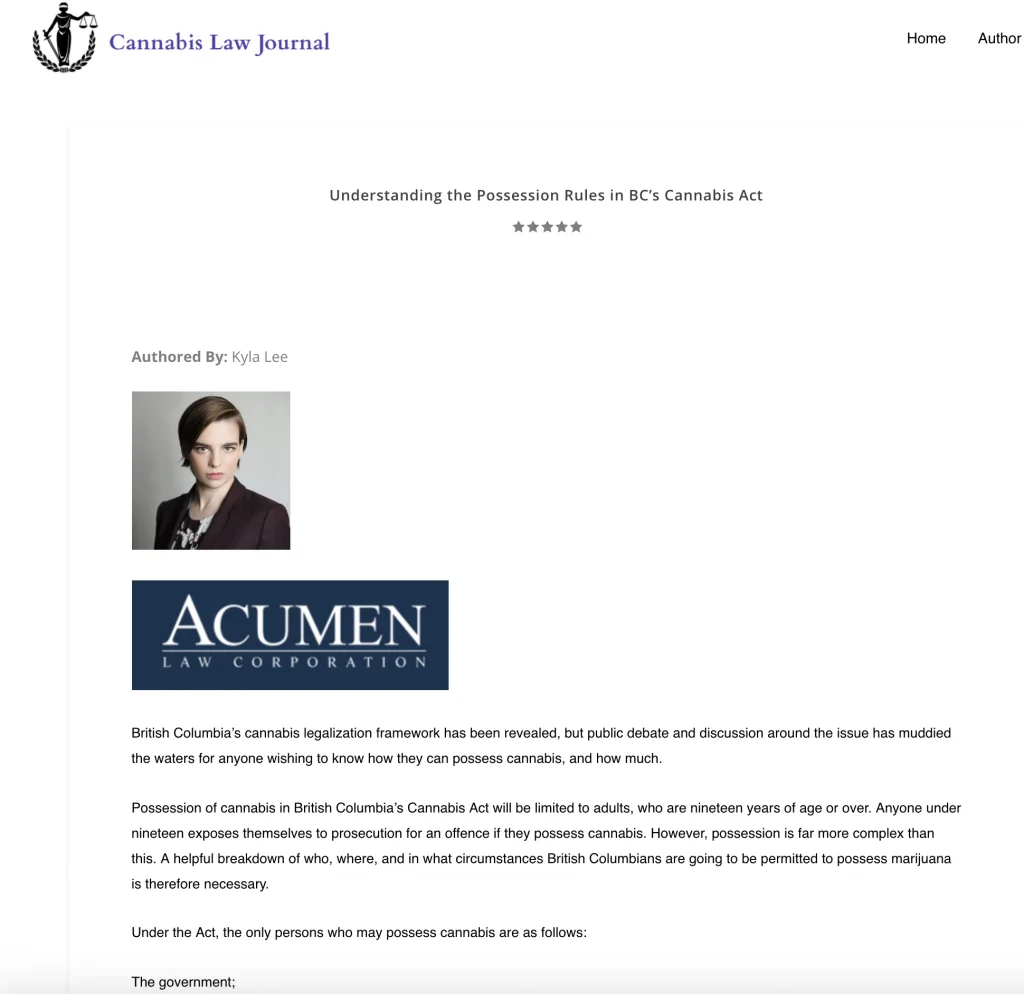 Cannabis Law Journal

Home Author

Understanding the Possession Rules in BC's Cannabis Act

Authored By: Kyla Lee

ACUMEN
LAW CORPORATION

British Columbia's cannabis legalization framework has been revealed, but public debate and discussion around the issue has muddied the waters for anyone wishing to know how they can possess cannabis, and how much.

Possession of cannabis in British Columbia's Cannabis Act will be limited to adults, who are nineteen years of age or over. Anyone under nineteen exposes themselves to prosecution for an offence if they possess cannabis. However, possession is far more complex than this. A helpful breakdown of who, where, and in what circumstances British Columbians are going to be permitted to possess marijuana is therefore necessary.

Under the Act, the only persons who may possess cannabis are as follows:

The government;